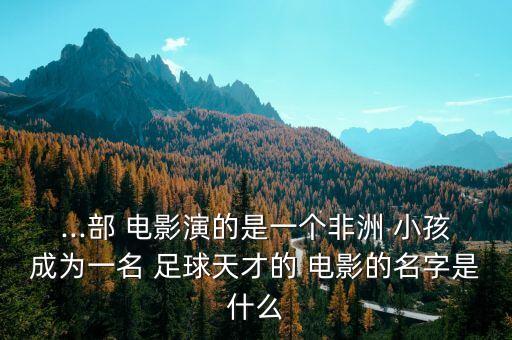 ...部 电影演的是一个非洲 小孩成为一名 足球天才的 电影的名字是什么